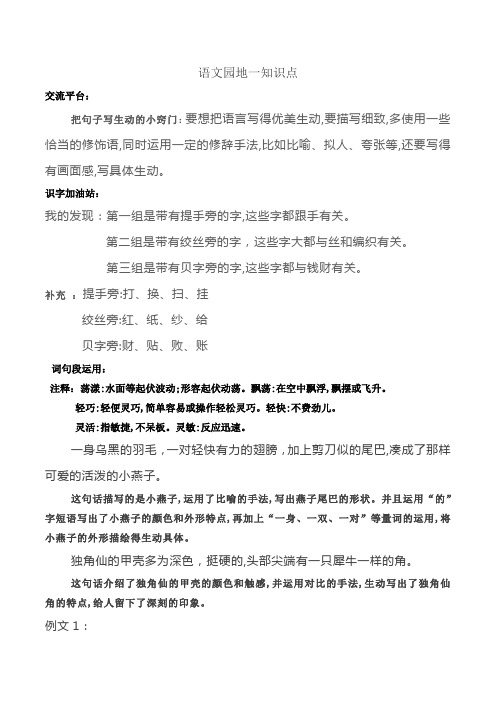 语文园地一知识点

交流平台：

把句子写生动的小窍门：要想把语言写得优美生动,要描写细致,多使用一些恰当的修饰语,同时运用一定的修辞手法,比如比喻、拟人、夸张等,还要写得有画面感,写具体生动。

识字加油站：

我的发现：第一组是带有提手旁的字,这些字都跟手有关。

第二组是带有绞丝旁的字，这些字大都与丝和编织有关。

第三组是带有贝字旁的字,这些字都与钱财有关。

补充：提手旁:打、换、扫、挂

绞丝旁:红、纸、纱、给

贝字旁:财、贴、败、账

词句段运用：

注释：荡漾：水面等起伏波动;形容起伏动荡。飘荡：在空中飘浮,飘摆或飞升。

轻巧：轻便灵巧,简单容易或操作轻松灵巧。轻快：不费劲儿。

灵活：指敏捷,不呆板。灵敏：反应迅速。

一身乌黑的羽毛，一对轻快有力的翅膀，加上剪刀似的尾巴,凑成了那样可爱的活泼的小燕子。

这句话描写的是小燕子,运用了比喻的手法,写出燕子尾巴的形状。并且运用“的”字短语写出了小燕子的颜色和外形特点,再加上“一身、一双、一对”等量词的运用,将小燕子的外形描绘得生动具体。

独角仙的甲壳多为深色，挺硬的,头部尖端有一只犀牛一样的角。

这句话介绍了独角仙的甲壳的颜色和触感,并运用对比的手法,生动写出了独角仙角的特点,给人留下了深刻的印象。

例文 1：